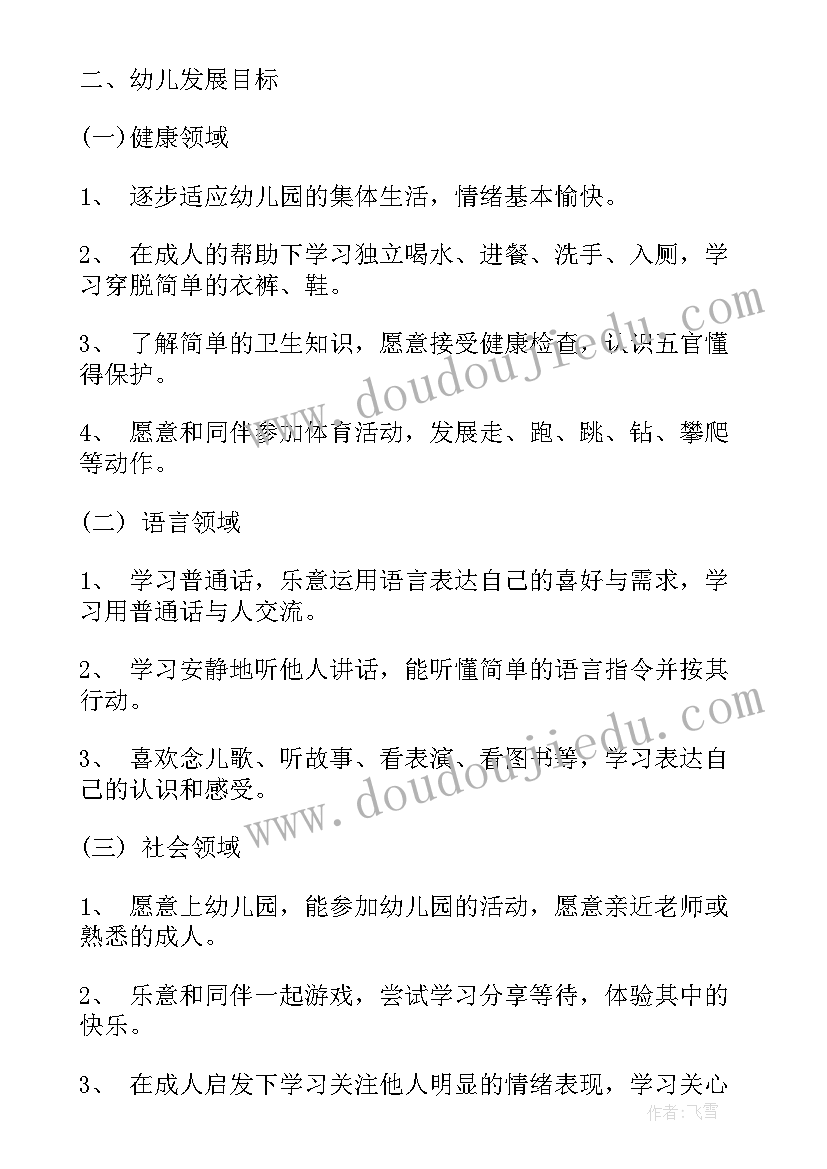 二、幼儿发展目标

(一)健康领域

1、 逐步适应幼儿园的集体生活，情绪基本愉快。

2、 在成人的帮助下学习独立喝水、进餐、洗手、入厕，学习穿脱简单的衣裤、鞋。

3、 了解简单的卫生知识，愿意接受健康检查，认识五官懂得保护。

4、 愿意和同伴参加体育活动，发展走、跑、跳、钻、攀爬等动作。

(二) 语言领域

1、 学习普通话，乐意运用语言表达自己的喜好与需求，学习用普通话与人交流。

2、 学习安静地听他人讲话，能听懂简单的语言指令并按其行动。

3、 喜欢念儿歌、听故事、看表演、看图书等，学习表达自己的认识和感受。

(三) 社会领域

1、 愿意上幼儿园，能参加幼儿园的活动，愿意亲近老师或熟悉的成人。

2、 乐意和同伴一起游戏，尝试学习分享等待，体验其中的快乐。

3、 在成人启发下学习关注他人明显的情绪表现，学习关心

www.doudoujiedu.com

www.doudoujiedu.com

作者：飞雪